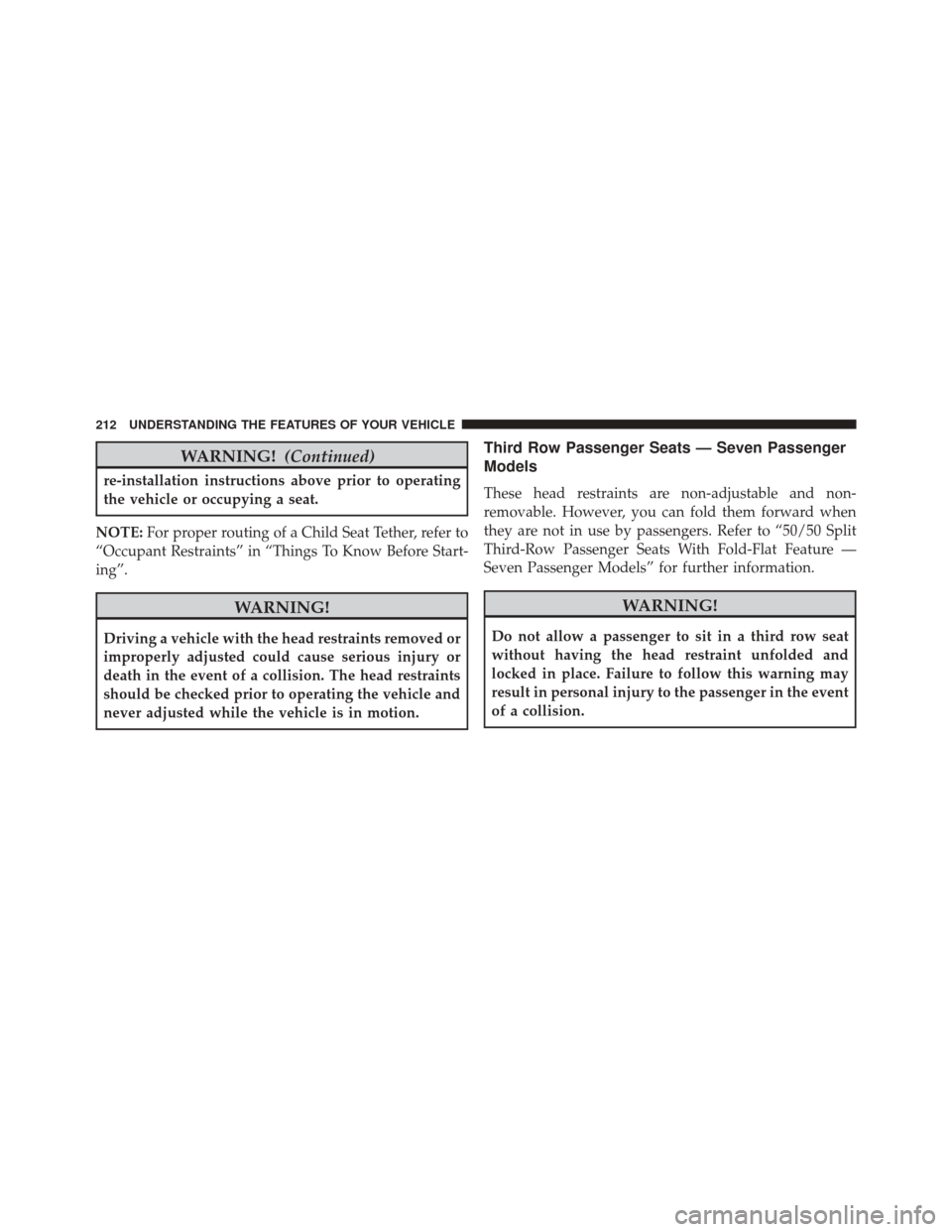 212 UNDERSTANDING THE FEATURES OF YOUR VEHICLE

WARNING! (Continued)

re-installation instructions above prior to operating the vehicle or occupying a seat.

NOTE: For proper routing of a Child Seat Tether, refer to “Occupant Restraints” in “Things To Know Before Starting”.

WARNING!

Driving a vehicle with the head restraints removed or improperly adjusted could cause serious injury or death in the event of a collision. The head restraints should be checked prior to operating the vehicle and never adjusted while the vehicle is in motion.

Third Row Passenger Seats — Seven Passenger Models

These head restraints are non-adjustable and non-removable. However, you can fold them forward when they are not in use by passengers. Refer to “50/50 Split Third-Row Passenger Seats With Fold-Flat Feature — Seven Passenger Models” for further information.

WARNING!

Do not allow a passenger to sit in a third row seat without having the head restraint unfolded and locked in place. Failure to follow this warning may result in personal injury to the passenger in the event of a collision.

carmanualsonline.info